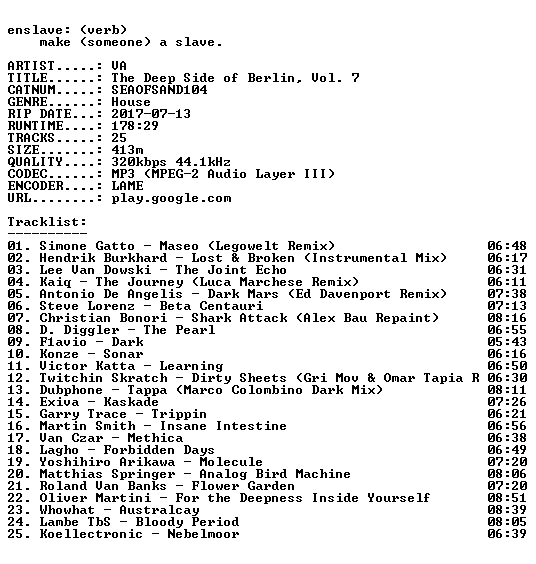 enslave: (verb)
    make (someone) a slave.

ARTIST.....: VA
TITLE......: The Deep Side of Berlin, Vol. 7
CATNUM.....: SEAOFSAND104
GENRE......: House
RIP DATE...: 2017-07-13
RUNTIME....: 178:29
TRACKS.....: 25
SIZE.......: 413m
QUALITY....: 320kbps 44.1kHz
CODEC......: MP3 (MPEG-2 Audio Layer III)
ENCODER....: LAME
URL........: play.google.com

Tracklist:
----------
01. Simone Gatto - Maseo (Legowelt Remix) 06:48
02. Hendrik Burkhard - Lost & Broken (Instrumental Mix) 06:17
03. Lee Van Dowski - The Joint Echo 06:31
04. Kaiq - The Journey (Luca Marchese Remix) 06:11
05. Antonio De Angelis - Dark Mars (Ed Davenport Remix) 07:38
06. Steve Lorenz - Beta Centauri 07:13
07. Christian Bonori - Shark Attack (Alex Bau Repaint) 08:16
08. D. Diggler - The Pearl 06:55
09. F1avio - Dark 05:43
10. Konze - Sonar 06:16
11. Victor Katta - Learning 06:50
12. Twitchin Skratch - Dirty Sheets (Gri Mov & Omar Tapia R 06:30
13. Dubphone - Tappa (Marco Colombino Dark Mix) 08:11
14. Exiva - Kaskade 07:26
15. Garry Trace - Trippin 06:21
16. Martin Smith - Insane Intestine 06:56
17. Van Czar - Methica 06:38
18. Lagho - Forbidden Days 06:49
19. Yoshihiro Arikawa - Molecule 07:20
20. Matthias Springer - Analog Bird Machine 08:06
21. Roland Van Banks - Flower Garden 07:20
22. Oliver Martini - For the Deepness Inside Yourself 08:51
23. Whowhat - Australcay 08:39
24. Lambe TbS - Bloody Period 08:05
25. Koellectronic - Nebelmoor 06:39